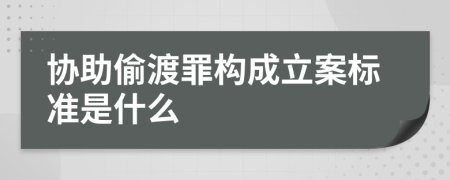 协助偷渡罪构成立案标准是什么